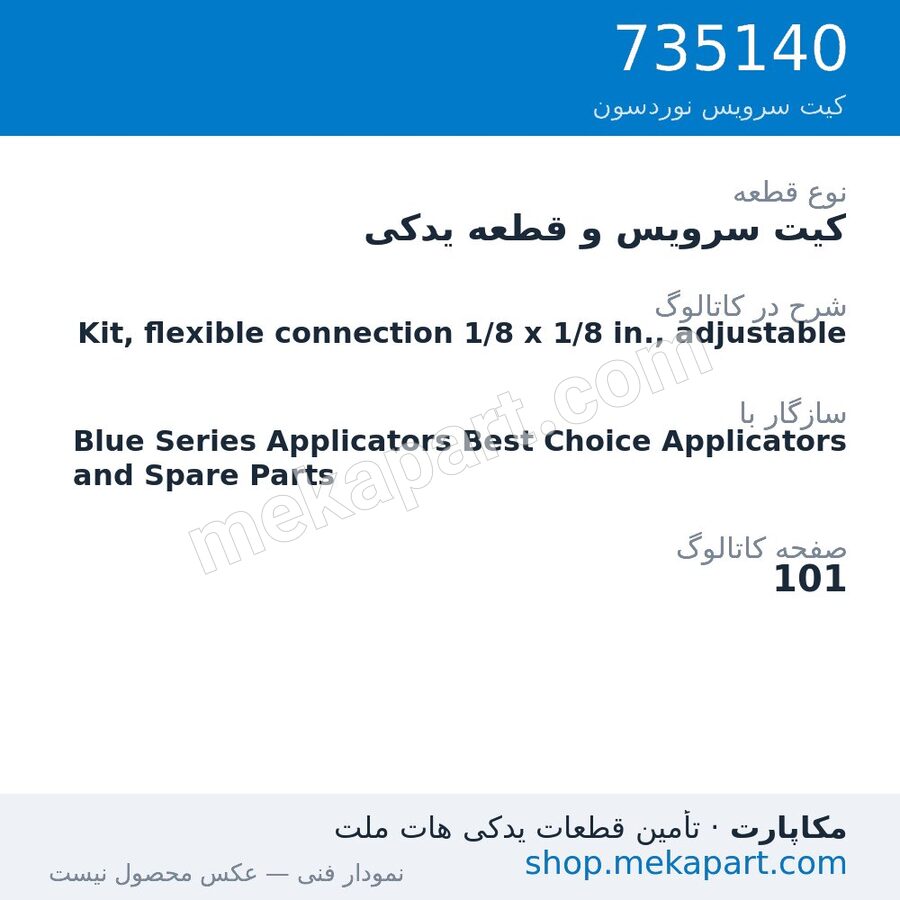 735140
کیت سرویس نوردسون

نوع قطعه
کیت سرویس و قطعه یدکی

شرح در کاتالوگ
Kit, flexible connection 1/8 x 1/8 in., adjustable

سازگار با
Blue Series Applicators Best Choice Applicators and Spare Parts

صفحه کاتالوگ
101

mekapart.com

مکاپارت · تأمین قطعات یدکی هات ملت
shop.mekapart.com
نمودار فنی — عکس محصول نیست